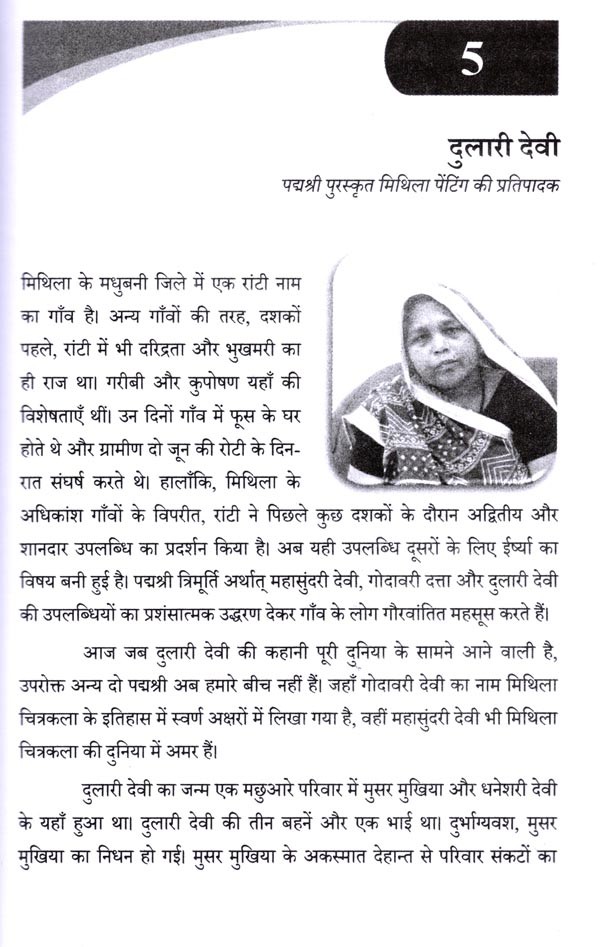 5

दुलारी देवी

पद्मश्री पुरस्कृत मिथिला पेंटिंग की प्रतिपादक

मिथिला के मधुबनी जिले में एक रांटी नाम का गाँव है। अन्य गाँवों की तरह, दशकों पहले, रांटी में भी दरिद्रता और भुखमरी का ही राज था। गरीबी और कुपोषण यहाँ की विशेषताएँ थीं। उन दिनों गाँव में फूस के घर होते थे और ग्रामीण दो जून की रोटी के दिन-रात संघर्ष करते थे। हालाँकि, मिथिला के अधिकांश गाँवों के विपरीत, रांटी ने पिछले कुछ दशकों के दौरान अद्वितीय और शानदार उपलब्धि का प्रदर्शन किया है। अब यही उपलब्धि दूसरों के लिए ईर्ष्या का विषय बनी हुई है। पद्मश्री त्रिमूर्ति अर्थात् महासुंदरी देवी, गोदावरी दत्ता और दुलारी देवी की उपलब्धियों का प्रशंसात्मक उद्धरण देकर गाँव के लोग गौरवांतित महसूस करते हैं।

आज जब दुलारी देवी की कहानी पूरी दुनिया के सामने आने वाली है, उपरोक्त अन्य दो पद्मश्री अब हमारे बीच नहीं हैं। जहाँ गोदावरी देवी का नाम मिथिला चित्रकला के इतिहास में स्वर्ण अक्षरों में लिखा गया है, वहीं महासुंदरी देवी भी मिथिला चित्रकला की दुनिया में अमर हैं।

दुलारी देवी का जन्म एक मछुआरे परिवार में मुसर मुखिया और धनेशरी देवी के यहाँ हुआ था। दुलारी देवी की तीन बहनें और एक भाई था। दुर्भाग्यवश, मुसर मुखिया का निधन हो गई। मुसर मुखिया के अकस्मात देहान्त से परिवार संकटों का